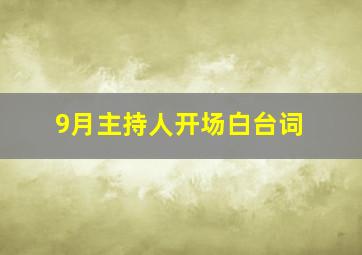 9月主持人开场白台词